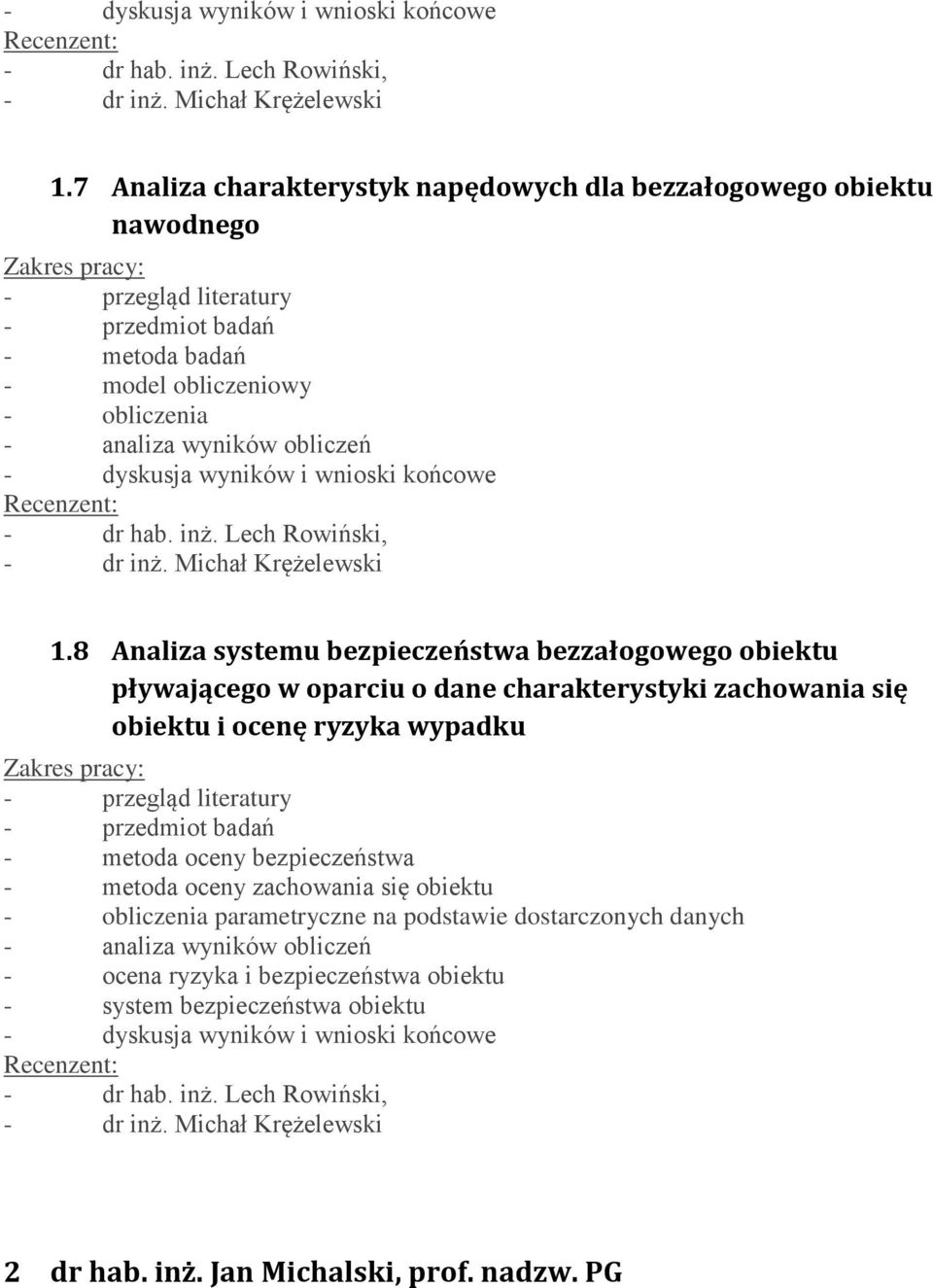 - dyskusja wyników i wnioski końcowe
Recenzent:
- dr hab. inż. Lech Rowiński,
- dr inż. Michał Krężelewski

1.7 Analiza charakterystyk napędowych dla bezzałogowego obiektu nawodnego

Zakres pracy:
- przegląd literatury
- przedmiot badań
- metoda badań
- model obliczeniowy
- obliczenia
- analiza wyników obliczeń
- dyskusja wyników i wnioski końcowe
Recenzent:
- dr hab. inż. Lech Rowiński,
- dr inż. Michał Krężelewski

1.8 Analiza systemu bezpieczeństwa bezzałogowego obiektu pływającego w oparciu o dane charakterystyki zachowania się obiektu i ocenę ryzyka wypadku

Zakres pracy:
- przegląd literatury
- przedmiot badań
- metoda oceny bezpieczeństwa
- metoda oceny zachowania się obiektu
- obliczenia parametryczne na podstawie dostarczonych danych
- analiza wyników obliczeń
- ocena ryzyka i bezpieczeństwa obiektu
- system bezpieczeństwa obiektu
- dyskusja wyników i wnioski końcowe
Recenzent:
- dr hab. inż. Lech Rowiński,
- dr inż. Michał Krężelewski

2 dr hab. inż. Jan Michalski, prof. nadzw. PG